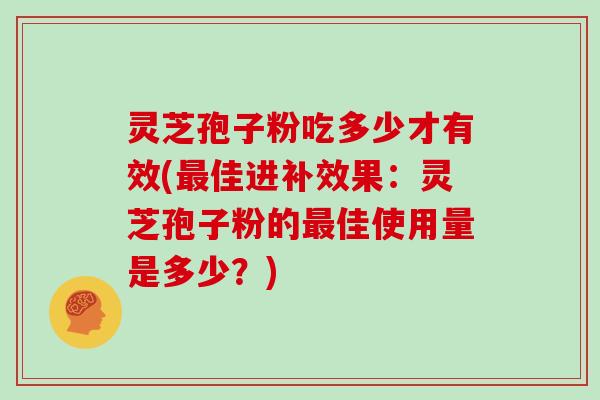 灵芝孢子粉吃多少才有效(最佳进补效果：灵芝孢子粉的最佳使用量是多少？)